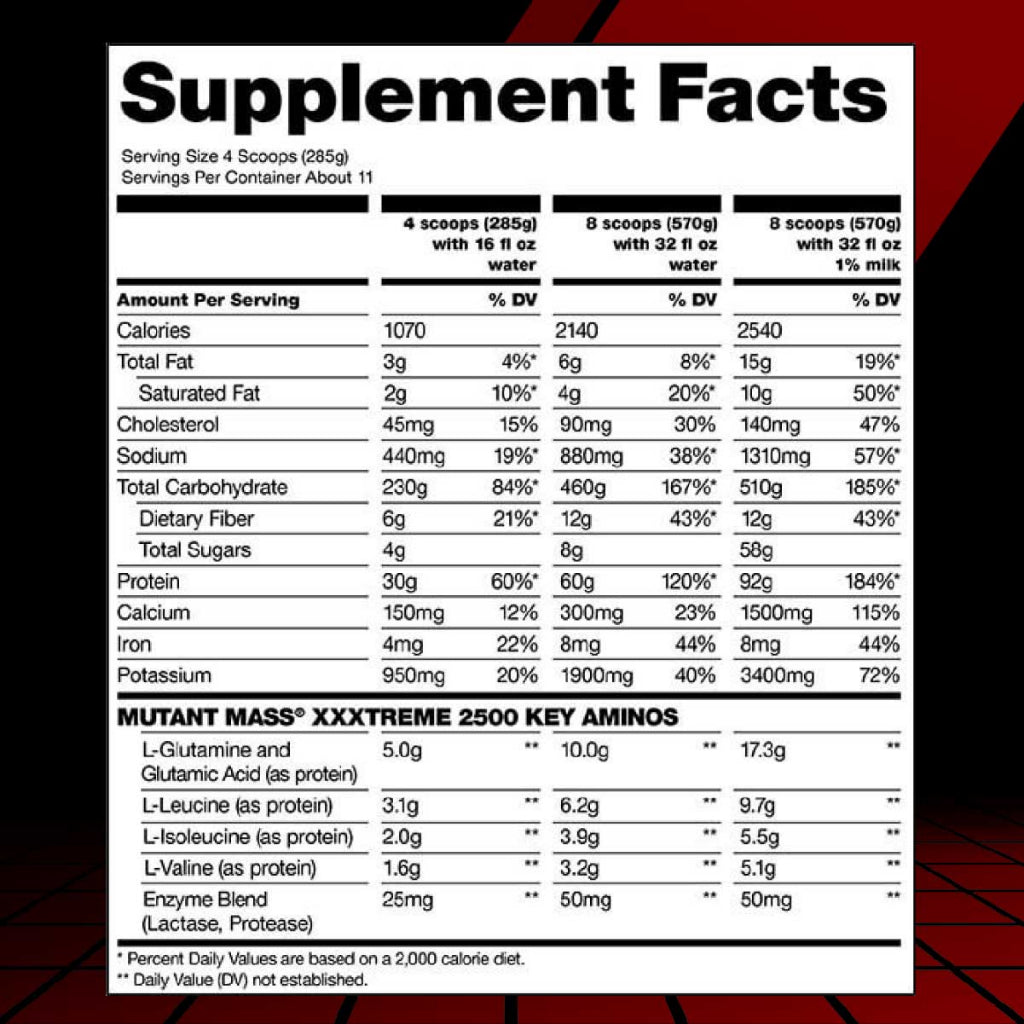 Supplement Facts

Serving Size 4 Scoops (285g)
Servings Per Container About 11

| | 4 scoops (285g) with 16 fl oz water | | 8 scoops (570g) with 32 fl oz water | | 8 scoops (570g) with 32 fl oz 1% milk | |
|---|---|---|---|---|---|---|
| Amount Per Serving | | % DV | | % DV | | % DV |
| Calories | 1070 | | 2140 | | 2540 | |
| Total Fat | 3g | 4%* | 6g | 8%* | 15g | 19%* |
| Saturated Fat | 2g | 10%* | 4g | 20%* | 10g | 50%* |
| Cholesterol | 45mg | 15% | 90mg | 30% | 140mg | 47% |
| Sodium | 440mg | 19%* | 880mg | 38%* | 1310mg | 57%* |
| Total Carbohydrate | 230g | 84%* | 460g | 167%* | 510g | 185%* |
| Dietary Fiber | 6g | 21%* | 12g | 43%* | 12g | 43%* |
| Total Sugars | 4g | | 8g | | 58g | |
| Protein | 30g | 60%* | 60g | 120%* | 92g | 184%* |
| Calcium | 150mg | 12% | 300mg | 23% | 1500mg | 115% |
| Iron | 4mg | 22% | 8mg | 44% | 8mg | 44% |
| Potassium | 950mg | 20% | 1900mg | 40% | 3400mg | 72% |
| MUTANT MASS® XXXTREME 2500 KEY AMINOS | | | | | | |
| L-Glutamine and Glutamic Acid (as protein) | 5.0g | ** | 10.0g | ** | 17.3g | ** |
| L-Leucine (as protein) | 3.1g | ** | 6.2g | ** | 9.7g | ** |
| L-Isoleucine (as protein) | 2.0g | ** | 3.9g | ** | 5.5g | ** |
| L-Valine (as protein) | 1.6g | ** | 3.2g | ** | 5.1g | ** |
| Enzyme Blend (Lactase, Protease) | 25mg | ** | 50mg | ** | 50mg | ** |

* Percent Daily Values are based on a 2,000 calorie diet.
** Daily Value (DV) not established.